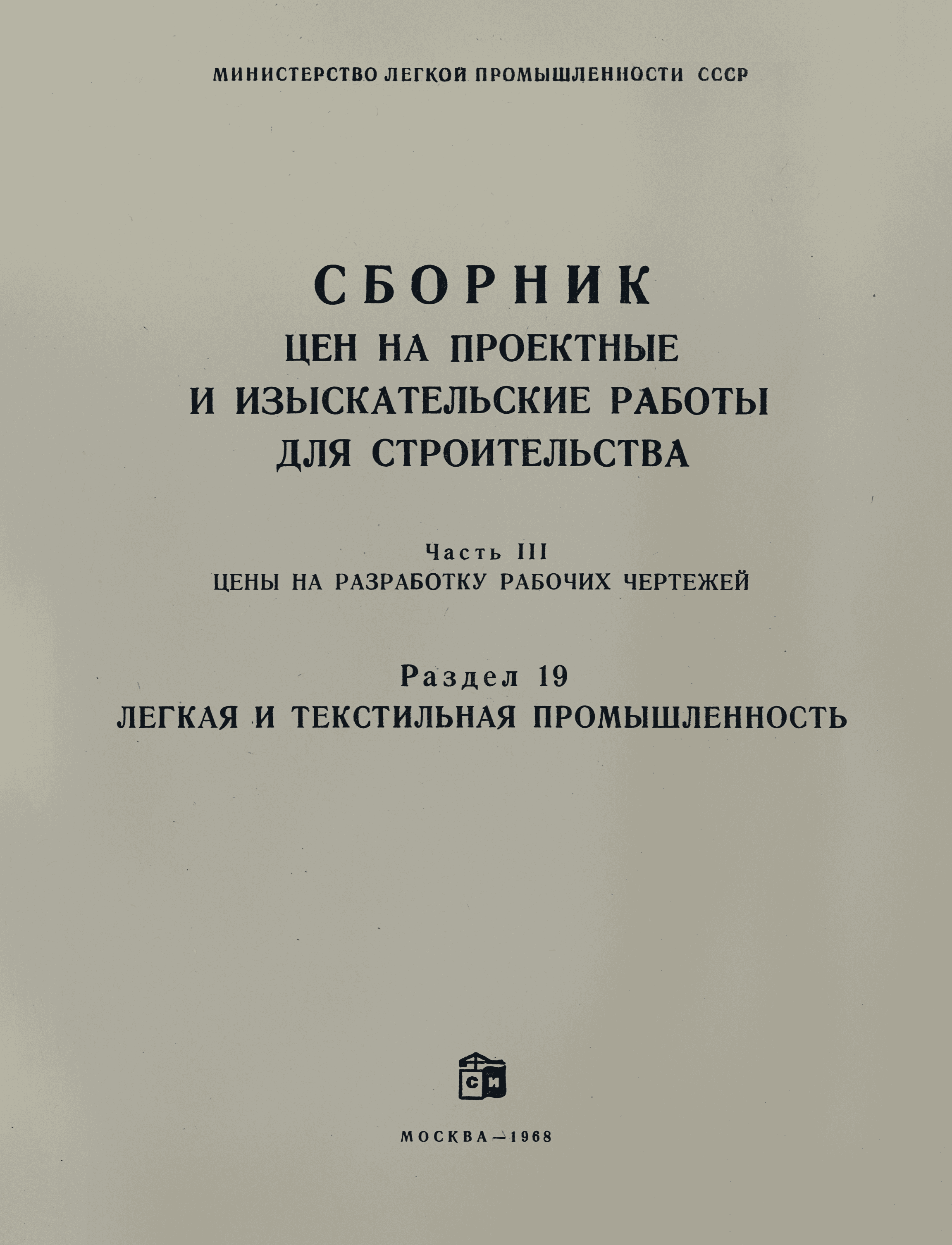 МИНИСТЕРСТВО ЛЕГКОЙ ПРОМЫШЛЕННОСТИ СССР

СБОРНИК
ЦЕН НА ПРОЕКТНЫЕ
И ИЗЫСКАТЕЛЬСКИЕ РАБОТЫ
ДЛЯ СТРОИТЕЛЬСТВА

Часть III
ЦЕНЫ НА РАЗРАБОТКУ РАБОЧИХ ЧЕРТЕЖЕЙ

Раздел 19
ЛЕГКАЯ И ТЕКСТИЛЬНАЯ ПРОМЫШЛЕННОСТЬ

СИ

МОСКВА—1968